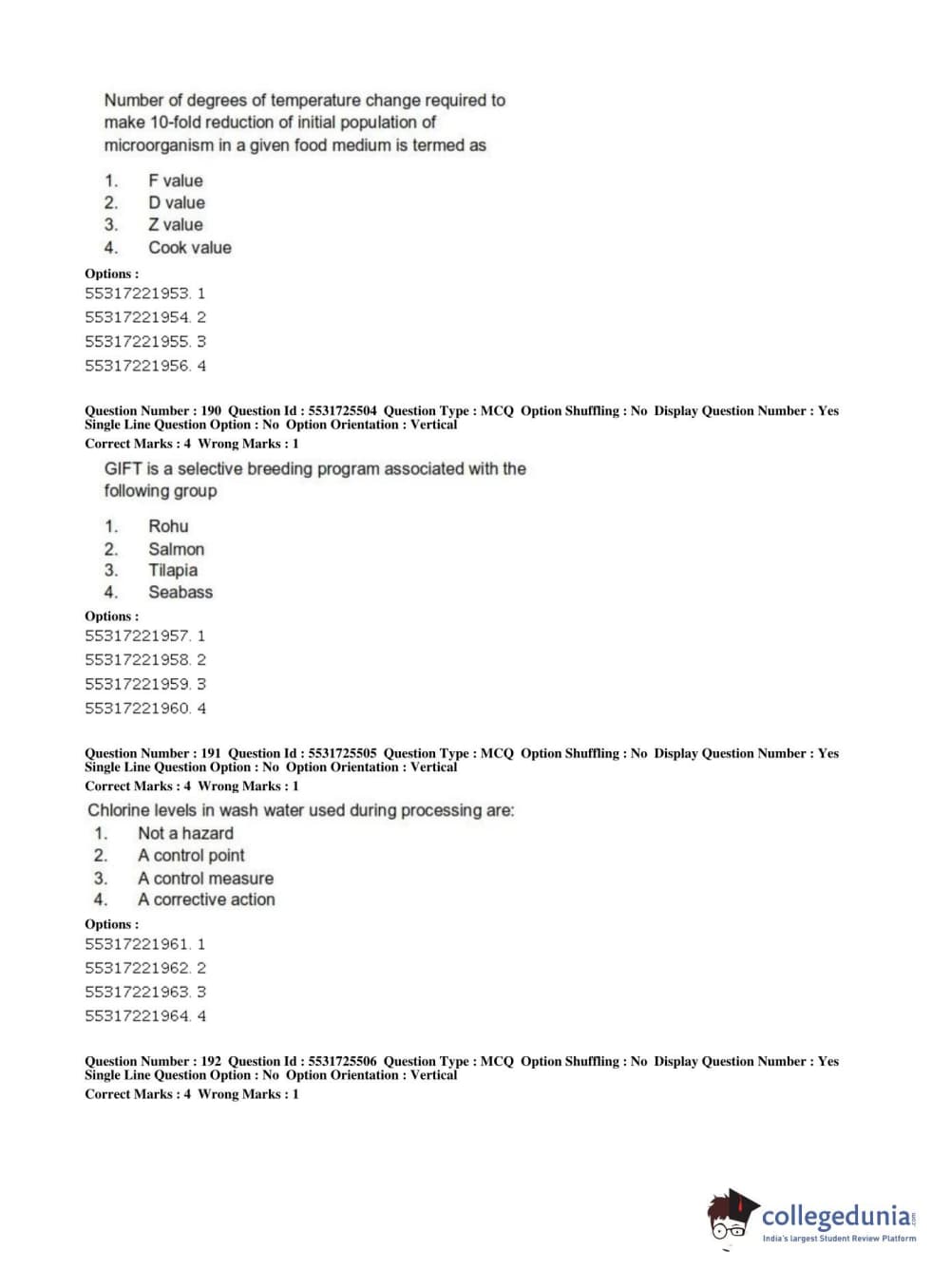 Number of degrees of temperature change required to make 10-fold reduction of initial population of microorganism in a given food medium is termed as

1. F value
2. D value
3. Z value
4. Cook value

Options :
55317221953. 1
55317221954. 2
55317221955. 3
55317221956. 4

Question Number : 190 Question Id : 5531725504 Question Type : MCQ Option Shuffling : No Display Question Number : Yes Single Line Question Option : No Option Orientation : Vertical
Correct Marks : 4 Wrong Marks : 1

GIFT is a selective breeding program associated with the following group

1. Rohu
2. Salmon
3. Tilapia
4. Seabass

Options :
55317221957. 1
55317221958. 2
55317221959. 3
55317221960. 4

Question Number : 191 Question Id : 5531725505 Question Type : MCQ Option Shuffling : No Display Question Number : Yes Single Line Question Option : No Option Orientation : Vertical
Correct Marks : 4 Wrong Marks : 1

Chlorine levels in wash water used during processing are:
1. Not a hazard
2. A control point
3. A control measure
4. A corrective action

Options :
55317221961. 1
55317221962. 2
55317221963. 3
55317221964. 4

Question Number : 192 Question Id : 5531725506 Question Type : MCQ Option Shuffling : No Display Question Number : Yes Single Line Question Option : No Option Orientation : Vertical
Correct Marks : 4 Wrong Marks : 1

collegedunia.com
India's largest Student Review Platform